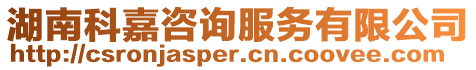 湖南科嘉咨询服务有限公司
http://csronjasper.cn.coovee.com